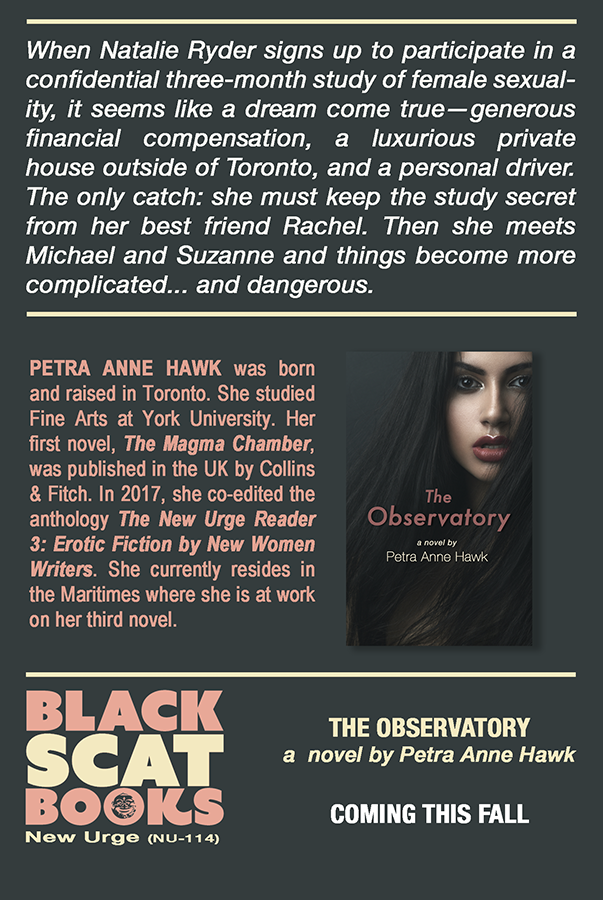 When Natalie Ryder signs up to participate in a confidential three-month study of female sexuality, it seems like a dream come true—generous financial compensation, a luxurious private house outside of Toronto, and a personal driver. The only catch: she must keep the study secret from her best friend Rachel. Then she meets Michael and Suzanne and things become more complicated... and dangerous.

PETRA ANNE HAWK was born and raised in Toronto. She studied Fine Arts at York University. Her first novel, The Magma Chamber, was published in the UK by Collins & Fitch. In 2017, she co-edited the anthology The New Urge Reader 3: Erotic Fiction by New Women Writers. She currently resides in the Maritimes where she is at work on her third novel.

The Observatory
a novel by
Petra Anne Hawk

BLACK
SCAT
BOOKS
New Urge (NU-114)

THE OBSERVATORY
a novel by Petra Anne Hawk

COMING THIS FALL